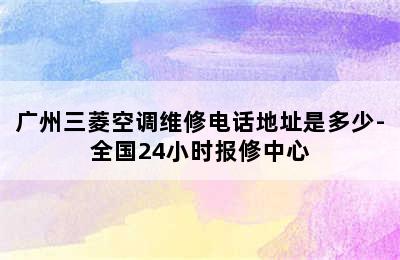 广州三菱空调维修电话地址是多少-全国24小时报修中心